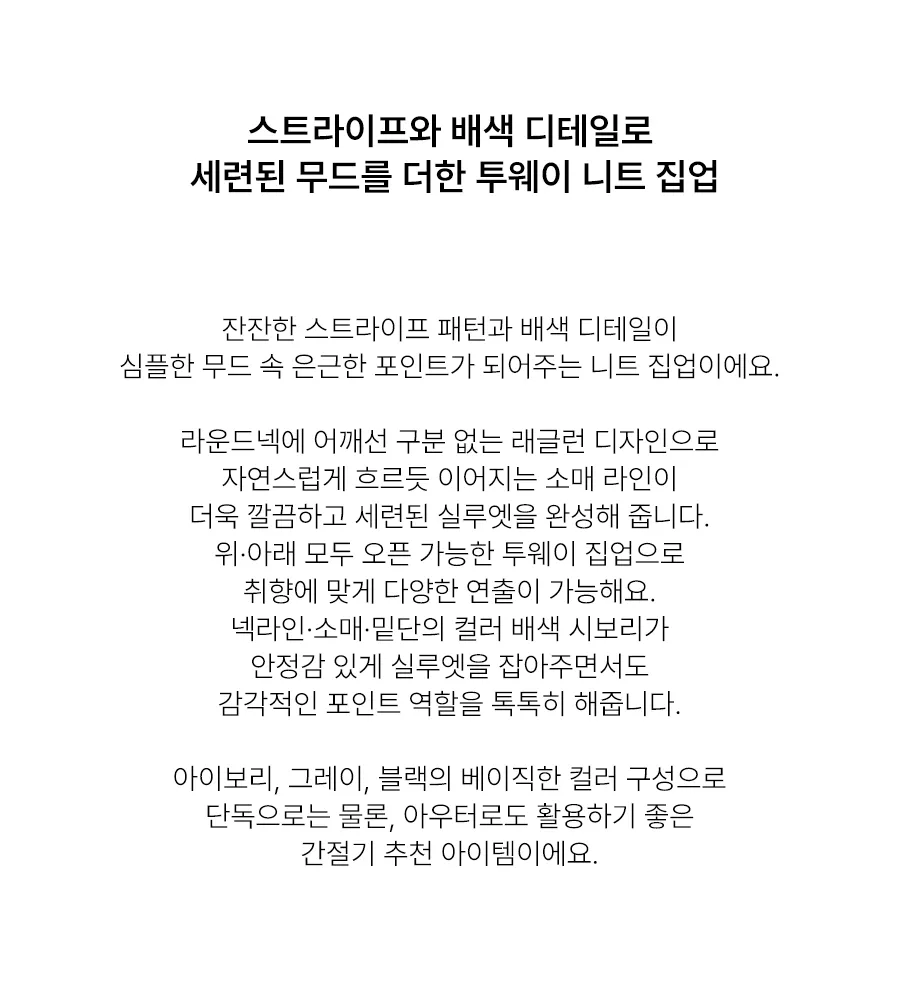 스트라이프와 배색 디테일로
세련된 무드를 더한 투웨이 니트 집업

잔잔한 스트라이프 패턴과 배색 디테일이
심플한 무드 속 은근한 포인트가 되어주는 니트 집업이에요.

라운드넥에 어깨선 구분 없는 래글런 디자인으로
자연스럽게 흐르듯 이어지는 소매 라인이
더욱 깔끔하고 세련된 실루엣을 완성해 줍니다.
위·아래 모두 오픈 가능한 투웨이 집업으로
취향에 맞게 다양한 연출이 가능해요.
넥라인·소매·밑단의 컬러 배색 시보리가
안정감 있게 실루엣을 잡아주면서도
감각적인 포인트 역할을 톡톡히 해줍니다.

아이보리, 그레이, 블랙의 베이직한 컬러 구성으로
단독으로는 물론, 아우터로도 활용하기 좋은
간절기 추천 아이템이에요.